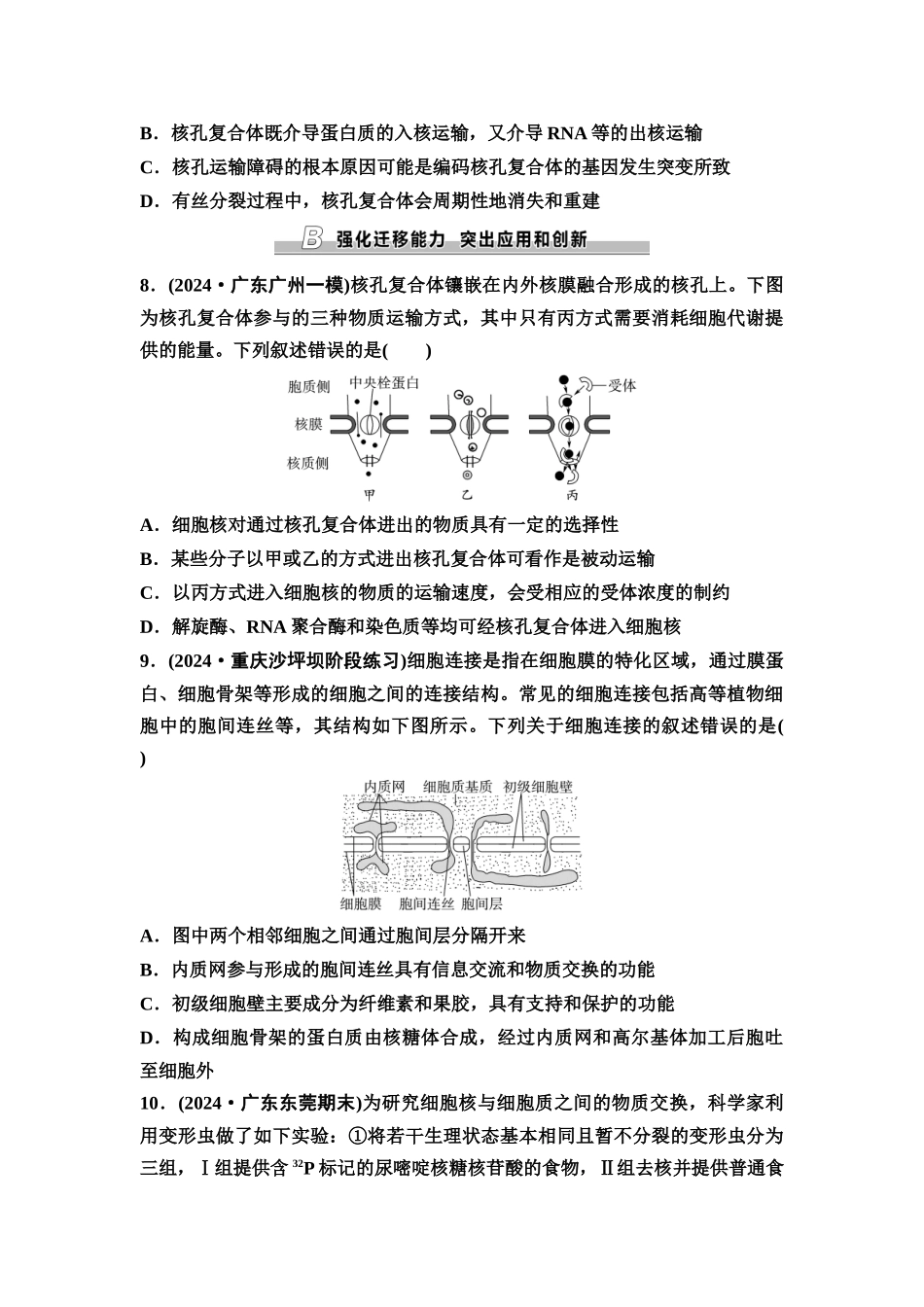 B．核孔复合体既介导蛋白质的入核运输，又介导 RNA 等的出核运输

C．核孔运输障碍的根本原因可能是编码核孔复合体的基因发生突变所致

D．有丝分裂过程中，核孔复合体会周期性地消失和重建

B 强化迁移能力 突出应用和创新

8．(2024·广东广州一模)核孔复合体镶嵌在内外核膜融合形成的核孔上。下图为核孔复合体参与的三种物质运输方式，其中只有丙方式需要消耗细胞代谢提供的能量。下列叙述错误的是(　　)

胞质侧 中央栓蛋白 受体
核膜
核质侧
甲 乙 丙

A．细胞核对通过核孔复合体进出的物质具有一定的选择性

B．某些分子以甲或乙的方式进出核孔复合体可看作是被动运输

C．以丙方式进入细胞核的物质的运输速度，会受相应的受体浓度的制约

D．解旋酶、RNA 聚合酶和染色质等均可经核孔复合体进入细胞核

9．(2024·重庆沙坪坝阶段练习)细胞连接是指在细胞膜的特化区域，通过膜蛋白、细胞骨架等形成的细胞之间的连接结构。常见的细胞连接包括高等植物细胞中的胞间连丝等，其结构如下图所示。下列关于细胞连接的叙述错误的是(　　)

内质网 细胞质基质 初级细胞壁
细胞膜 胞间连丝 胞间层

A．图中两个相邻细胞之间通过胞间层分隔开来

B．内质网参与形成的胞间连丝具有信息交流和物质交换的功能

C．初级细胞壁主要成分为纤维素和果胶，具有支持和保护的功能

D．构成细胞骨架的蛋白质由核糖体合成，经过内质网和高尔基体加工后胞吐至细胞外

10．(2024·广东东莞期末)为研究细胞核与细胞质之间的物质交换，科学家利用变形虫做了如下实验：①将若干生理状态基本相同且暂不分裂的变形虫分为三组，Ⅰ组提供含 $^{32}P$ 标记的尿嘧啶核糖核苷酸的食物，Ⅱ组去核并提供普通食